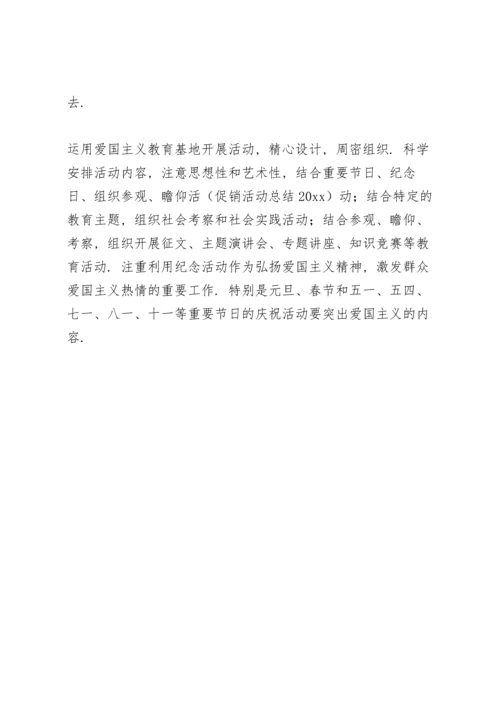 去.

运用爱国主义教育基地开展活动，精心设计，周密组织. 科学安排活动内容，注意思想性和艺术性，结合重要节日、纪念日、组织参观、瞻仰活（促销活动总结 20xx）动；结合特定的教育主题，组织社会考察和社会实践活动；结合参观、瞻仰、考察，组织开展征文、主题演讲会、专题讲座、知识竞赛等教育活动. 注重利用纪念活动作为弘扬爱国主义精神，激发群众爱国主义热情的重要工作. 特别是元旦、春节和五一、五四、七一、八一、十一等重要节日的庆祝活动要突出爱国主义的内容.